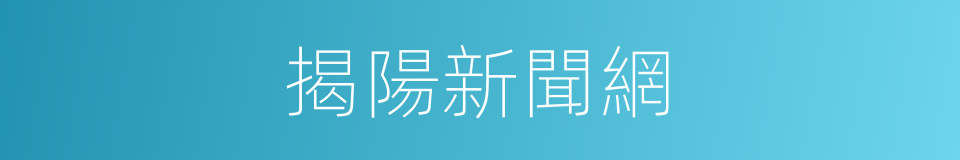 揭陽新聞網